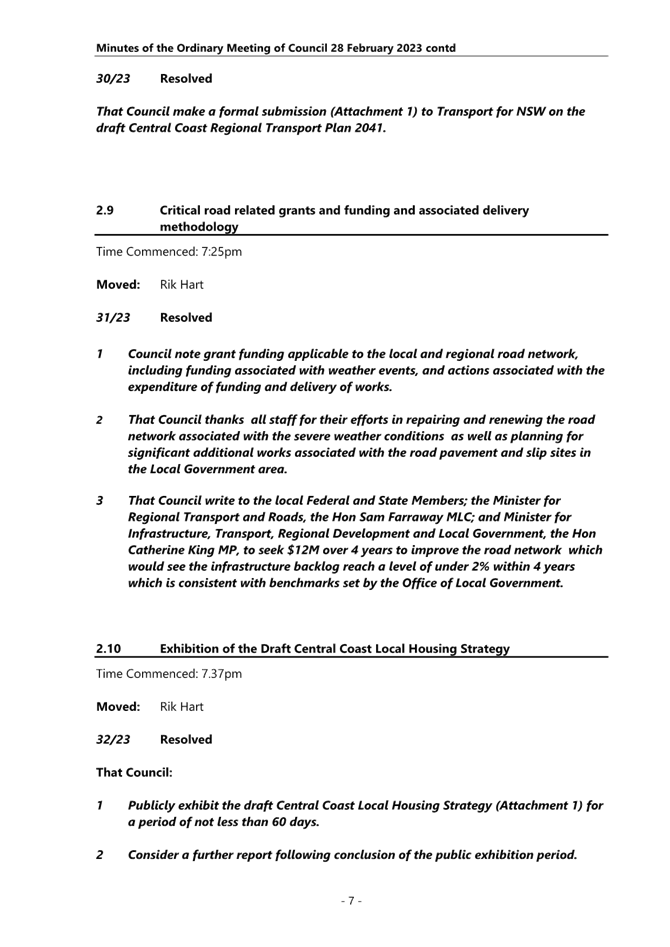 Minutes of the Ordinary Meeting of Council 28 February 2023 contd

30/23 Resolved

That Council make a formal submission (Attachment 1) to Transport for NSW on the draft Central Coast Regional Transport Plan 2041.

2.9 Critical road related grants and funding and associated delivery methodology

Time Commenced: 7:25pm

Moved: Rik Hart

31/23 Resolved

1 Council note grant funding applicable to the local and regional road network, including funding associated with weather events, and actions associated with the expenditure of funding and delivery of works.

2 That Council thanks all staff for their efforts in repairing and renewing the road network associated with the severe weather conditions as well as planning for significant additional works associated with the road pavement and slip sites in the Local Government area.

3 That Council write to the local Federal and State Members; the Minister for Regional Transport and Roads, the Hon Sam Farraway MLC; and Minister for Infrastructure, Transport, Regional Development and Local Government, the Hon Catherine King MP, to seek $12M over 4 years to improve the road network which would see the infrastructure backlog reach a level of under 2% within 4 years which is consistent with benchmarks set by the Office of Local Government.

2.10 Exhibition of the Draft Central Coast Local Housing Strategy

Time Commenced: 7.37pm

Moved: Rik Hart

32/23 Resolved

That Council:

1 Publicly exhibit the draft Central Coast Local Housing Strategy (Attachment 1) for a period of not less than 60 days.

2 Consider a further report following conclusion of the public exhibition period.

- 7 -